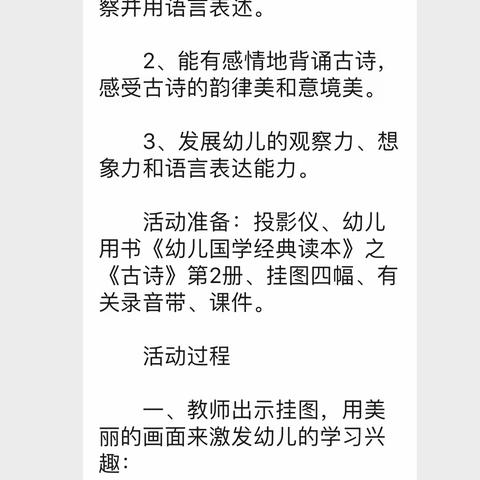 察并用语言表述。

2、能有感情地背诵古诗，感受古诗的韵律美和意境美。

3、发展幼儿的观察力、想象力和语言表达能力。

活动准备：投影仪、幼儿用书《幼儿国学经典读本》之《古诗》第2册、挂图四幅、有关录音带、课件。

活动过程

一、教师出示挂图，用美丽的画面来激发幼儿的学习兴趣：